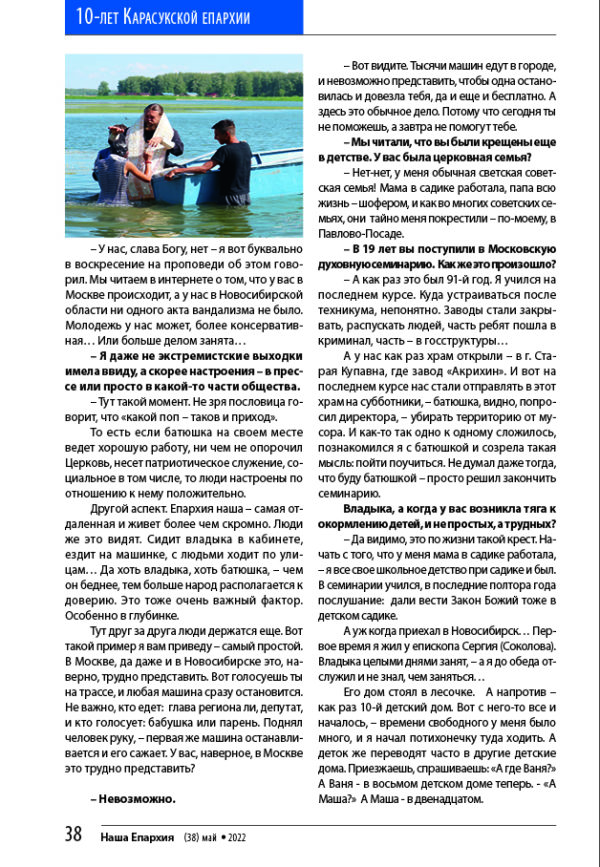 10-лет Карасукской епархии

– У нас, слава Богу, нет – я вот буквально в воскресение на проповеди об этом говорил. Мы читаем в интернете о том, что у вас в Москве происходит, а у нас в Новосибирской области ни одного акта вандализма не было. Молодежь у нас может, более консервативная… Или больше делом занята…

– Я даже не экстремистские выходки имела ввиду, а скорее настроения – в прессе или просто в какой-то части общества.

– Тут такой момент. Не зря пословица говорит, что «какой поп – таков и приход».

То есть если батюшка на своем месте ведет хорошую работу, ни чем не опорочил Церковь, несет патриотическое служение, социальное в том числе, то люди настроены по отношению к нему положительно.

Другой аспект. Епархия наша – самая отдаленная и живет более чем скромно. Люди же это видят. Сидит владыка в кабинете, ездит на машинке, с людьми ходит по улицам… Да хоть владыка, хоть батюшка, – чем он беднее, тем больше народ располагается к доверию. Это тоже очень важный фактор. Особенно в глубинке.

Тут друг за друга люди держатся еще. Вот такой пример я вам приведу – самый простой. В Москве, да даже и в Новосибирске это, наверно, трудно представить. Вот голосуешь ты на трассе, и любая машина сразу остановится. Не важно, кто едет: глава региона ли, депутат, и кто голосует: бабушка или парень. Поднял человек руку, – первая же машина останавливается и его сажает. У вас, наверное, в Москве это трудно представить?

– Невозможно.

– Вот видите. Тысячи машин едут в городе, и невозможно представить, чтобы одна остановилась и довезла тебя, да и еще и бесплатно. А здесь это обычное дело. Потому что сегодня ты не поможешь, а завтра не помогут тебе.

– Мы читали, что вы были крещены еще в детстве. У вас была церковная семья?

– Нет-нет, у меня обычная светская советская семья! Мама в садике работала, папа всю жизнь – шофером, и как во многих советских семьях, они тайно меня покрестили – по-моему, в Павлово-Посаде.

– В 19 лет вы поступили в Московскую духовную семинарию. Как же это произошло?

– А как раз это был 91-й год. Я учился на последнем курсе. Куда устраиваться после техникума, непонятно. Заводы стали закрывать, распускать людей, часть ребят пошла в криминал, часть – в госструктуры…

А у нас как раз храм открыли – в г. Старая Купавна, где завод «Акрихин». И вот на последнем курсе нас стали отправлять в этот храм на субботники, – батюшка, видно, попросил директора, – убирать территорию от мусора. И как-то так одно к одному сложилось, познакомился я с батюшкой и созрела такая мысль: пойти поучиться. Не думал даже тогда, что буду батюшкой – просто решил закончить семинарию.

Владыка, а когда у вас возникла тяга к окормлению детей, и не простых, а трудных?

– Да видимо, это по жизни такой крест. Начать с того, что у меня мама в садике работала, – я все свое школьное детство при садике и был. В семинарии учился, в последние полтора года послушание: дали вести Закон Божий тоже в детском садике.

А уж когда приехал в Новосибирск… Первое время я жил у епископа Сергия (Соколова). Владыка целыми днями занят, – а я до обеда отслужил и не знал, чем заняться…

Его дом стоял в лесочке. А напротив – как раз 10-й детский дом. Вот с него-то все и началось, – времени свободного у меня было много, и я начал потихонечку туда ходить. А деток же переводят часто в другие детские дома. Приезжаешь, спрашиваешь: «А где Ваня?» А Ваня - в восьмом детском доме теперь. - «А Маша?» А Маша - в двенадцатом.

38 Наша Епархия (38) май • 2022